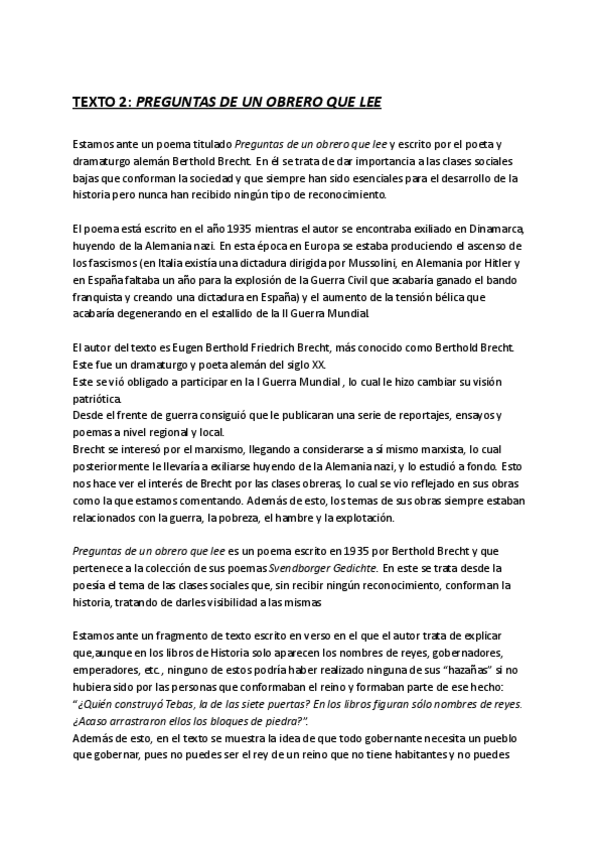 TEXTO 2: PREGUNTAS DE UN OBRERO QUE LEE

Estamos ante un poema titulado Preguntas de un obrero que lee y escrito por el poeta y dramaturgo alemán Berthold Brecht. En él se trata de dar importancia a las clases sociales bajas que conforman la sociedad y que siempre han sido esenciales para el desarrollo de la historia pero nunca han recibido ningún tipo de reconocimiento.

El poema está escrito en el año 1935 mientras el autor se encontraba exiliado en Dinamarca, huyendo de la Alemania nazi. En esta época en Europa se estaba produciendo el ascenso de los fascismos (en Italia existía una dictadura dirigida por Mussolini, en Alemania por Hitler y en España faltaba un año para la explosión de la Guerra Civil que acabaría ganado el bando franquista y creando una dictadura en España) y el aumento de la tensión bélica que acabaría degenerando en el estallido de la II Guerra Mundial.

El autor del texto es Eugen Berthold Friedrich Brecht, más conocido como Berthold Brecht. Este fue un dramaturgo y poeta alemán del siglo XX.
Este se vió obligado a participar en la I Guerra Mundial , lo cual le hizo cambiar su visión patriótica.
Desde el frente de guerra consiguió que le publicaran una serie de reportajes, ensayos y poemas a nivel regional y local.
Brecht se interesó por el marxismo, llegando a considerarse a sí mismo marxista, lo cual posteriormente le llevaría a exiliarse huyendo de la Alemania nazi, y lo estudió a fondo. Esto nos hace ver el interés de Brecht por las clases obreras, lo cual se vio reflejado en sus obras como la que estamos comentando. Además de esto, los temas de sus obras siempre estaban relacionados con la guerra, la pobreza, el hambre y la explotación.

Preguntas de un obrero que lee es un poema escrito en 1935 por Berthold Brecht y que pertenece a la colección de sus poemas Svendborger Gedichte. En este se trata desde la poesía el tema de las clases sociales que, sin recibir ningún reconocimiento, conforman la historia, tratando de darles visibilidad a las mismas

Estamos ante un fragmento de texto escrito en verso en el que el autor trata de explicar que,aunque en los libros de Historia solo aparecen los nombres de reyes, gobernadores, emperadores, etc., ninguno de estos podría haber realizado ninguna de sus “hazañas” si no hubiera sido por las personas que conformaban el reino y formaban parte de ese hecho:
“¿Quién construyó Tebas, la de las siete puertas? En los libros figuran sólo nombres de reyes. ¿Acaso arrastraron ellos los bloques de piedra?”.
Además de esto, en el texto se muestra la idea de que todo gobernante necesita un pueblo que gobernar, pues no puedes ser el rey de un reino que no tiene habitantes y no puedes